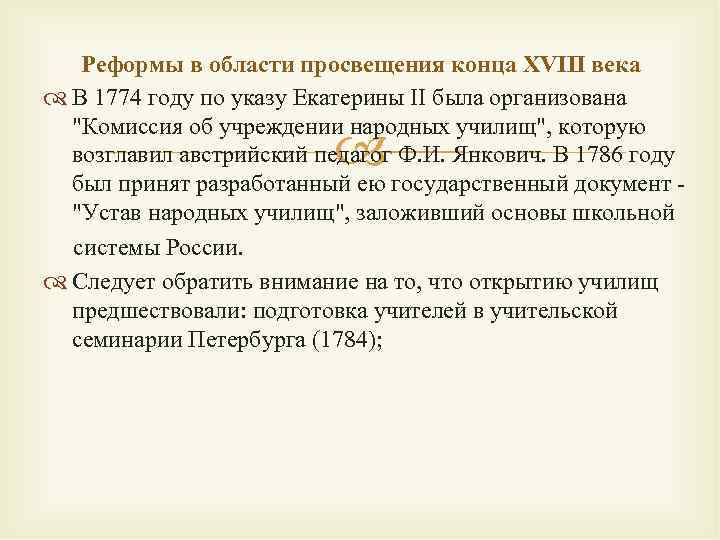 Реформы в области просвещения конца XVIII века

В 1774 году по указу Екатерины II была организована "Комиссия об учреждении народных училищ", которую возглавил австрийский педагог Ф.И. Янкович. В 1786 году был принят разработанный ею государственный документ - "Устав народных училищ", заложивший основы школьной системы России.

Следует обратить внимание на то, что открытию училищ предшествовали: подготовка учителей в учительской семинарии Петербурга (1784);